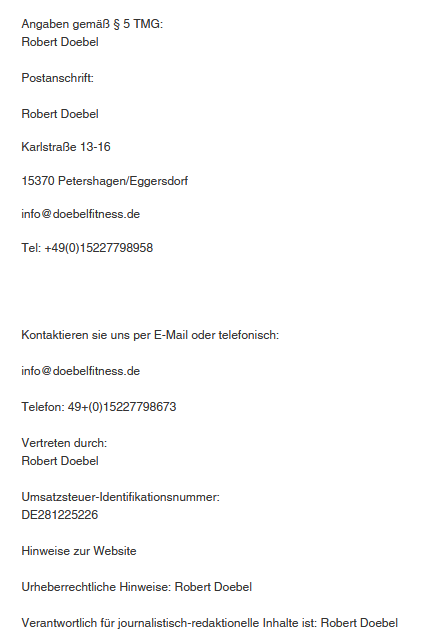 Angaben gemäß § 5 TMG:
Robert Doebel

Postanschrift:

Robert Doebel

Karlstraße 13-16

15370 Petershagen/Eggersdorf

info@doebelfitness.de

Tel: +49(0)15227798958

Kontaktieren sie uns per E-Mail oder telefonisch:

info@doebelfitness.de

Telefon: 49+(0)15227798673

Vertreten durch:
Robert Doebel

Umsatzsteuer-Identifikationsnummer:
DE281225226

Hinweise zur Website

Urheberrechtliche Hinweise: Robert Doebel

Verantwortlich für journalistisch-redaktionelle Inhalte ist: Robert Doebel